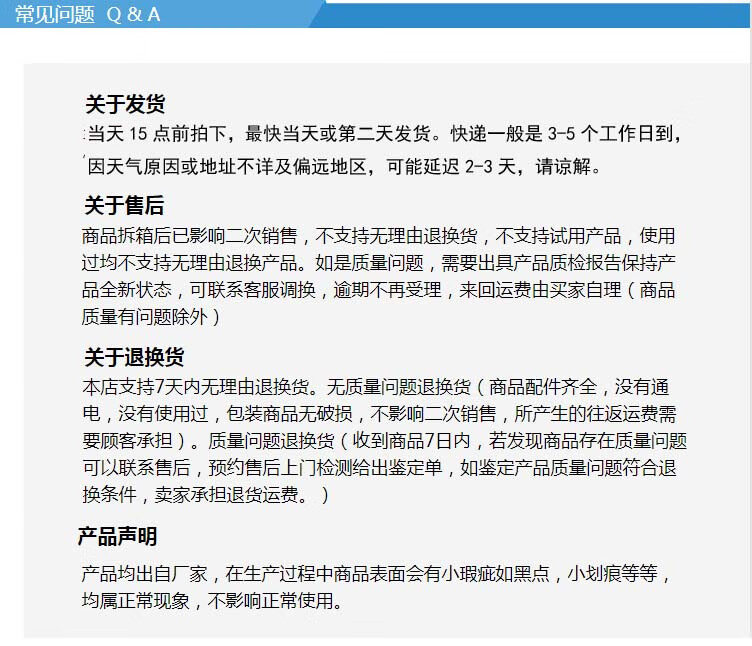 常见问题 Q & A

关于发货

当天 15 点前拍下，最快当天或第二天发货。快递一般是 3-5 个工作日到，因天气原因或地址不详及偏远地区，可能延迟 2-3 天，请谅解。

关于售后

商品拆箱后已影响二次销售，不支持无理由退换货，不支持试用产品，使用过均不支持无理由退换产品。如是质量问题，需要出具产品质检报告保持产品全新状态，可联系客服调换，逾期不再受理，来回运费由买家自理（商品质量有问题除外）

关于退换货

本店支持7天内无理由退换货。无质量问题退换货（商品配件齐全，没有通电，没有使用过，包装商品无破损，不影响二次销售，所产生的往返运费需要顾客承担）。质量问题退换货（收到商品7日内，若发现商品存在质量问题可以联系售后，预约售后上门检测给出鉴定单，如鉴定产品质量问题符合退换条件，卖家承担退货运费。）

产品声明

产品均出自厂家，在生产过程中商品表面会有小瑕疵如黑点，小划痕等等，均属正常现象，不影响正常使用。